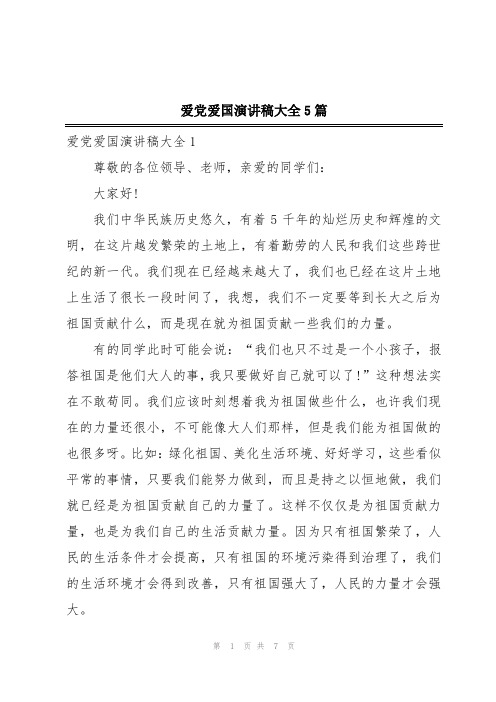 爱党爱国演讲稿大全5篇

爱党爱国演讲稿大全1

尊敬的各位领导、老师，亲爱的同学们：

大家好！

我们中华民族历史悠久，有着5千年的灿烂历史和辉煌的文明，在这片越发繁荣的土地上，有着勤劳的人民和我们这些跨世纪的新一代。我们现在已经越来越大了，我们也已经在这片土地上生活了很长一段时间了，我想，我们不一定要等到长大之后为祖国贡献什么，而是现在就为祖国贡献一些我们的力量。

有的同学此时可能会说：“我们也只不过是一个小孩子，报答祖国是他们大人的事，我只要做好自己就可以了！”这种想法实在不敢苟同。我们应该时刻想着我为祖国做些什么，也许我们现在的力量还很小，不可能像大人们那样，但是我们能为祖国做的也很多呀。比如：绿化祖国、美化生活环境、好好学习，这些看似平常的事情，只要我们能努力做到，而且是持之以恒地做，我们就已经是为祖国贡献自己的力量了。这样不仅仅是为祖国贡献力量，也是为我们自己的生活贡献力量。因为只有祖国繁荣了，人民的生活条件才会提高，只有祖国的环境污染得到治理了，我们的生活环境才会得到改善，只有祖国强大了，人民的力量才会强大。

第 1 页 共 7 页